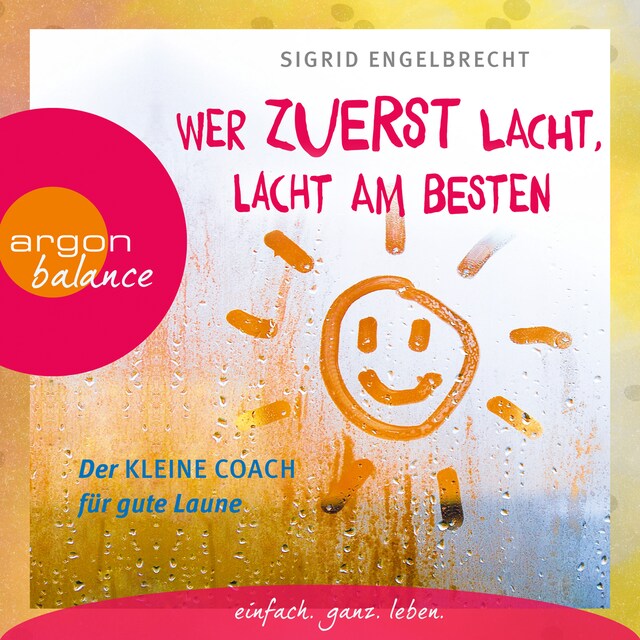 SIGRID ENGELBRECHT

WER ZUERST LACHT, LACHT AM BESTEN

argon balance

Der KLEINE COACH für gute Laune

einfach. ganz. leben.